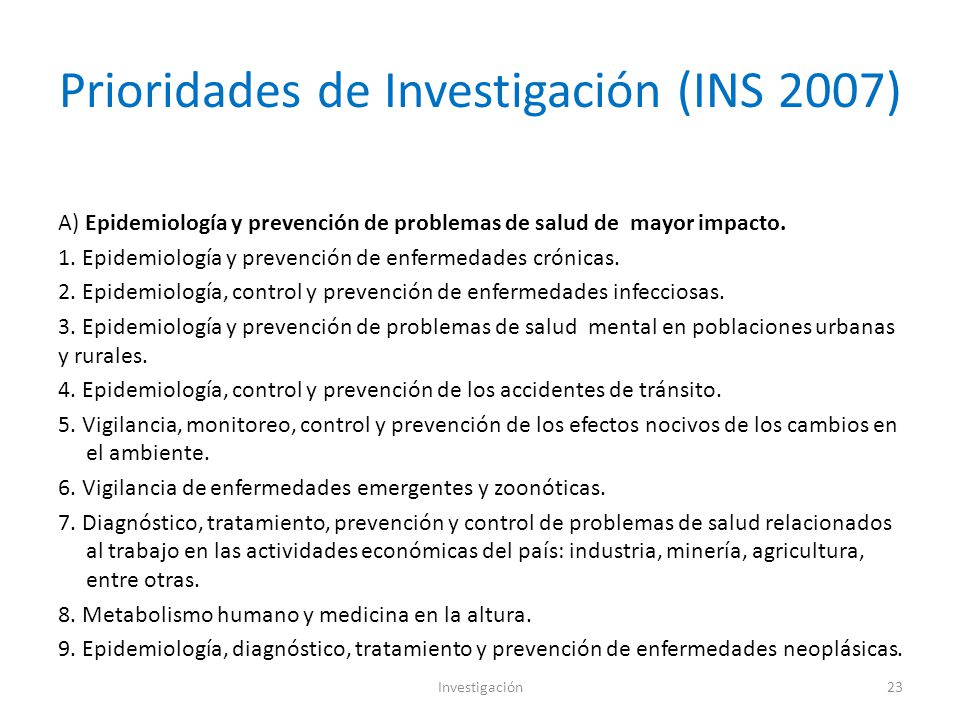 Prioridades de Investigación (INS 2007)

A) Epidemiología y prevención de problemas de salud de mayor impacto.

1. Epidemiología y prevención de enfermedades crónicas.

2. Epidemiología, control y prevención de enfermedades infecciosas.

3. Epidemiología y prevención de problemas de salud mental en poblaciones urbanas y rurales.

4. Epidemiología, control y prevención de los accidentes de tránsito.

5. Vigilancia, monitoreo, control y prevención de los efectos nocivos de los cambios en el ambiente.

6. Vigilancia de enfermedades emergentes y zoonóticas.

7. Diagnóstico, tratamiento, prevención y control de problemas de salud relacionados al trabajo en las actividades económicas del país: industria, minería, agricultura, entre otras.

8. Metabolismo humano y medicina en la altura.

9. Epidemiología, diagnóstico, tratamiento y prevención de enfermedades neoplásicas.

Investigación

23